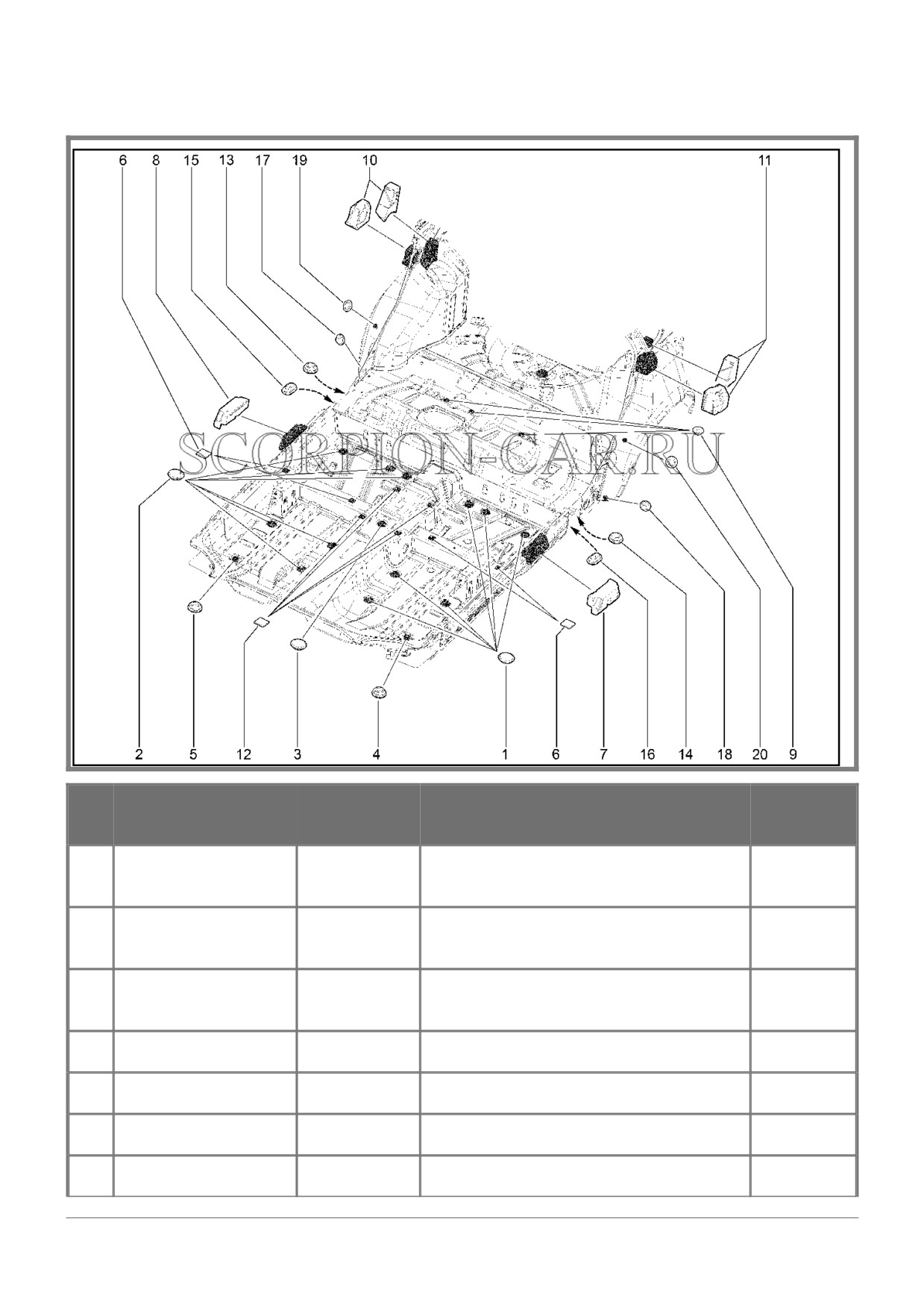 6 8 15 13 17 19 10 11

SCORPION-CAR.RU

2 5 12 3 4 1 6 7 16 14 18 20 9